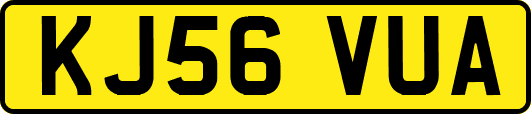 KJ56 VUA